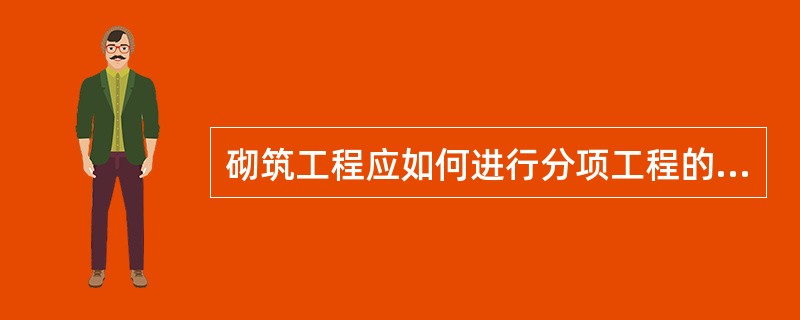 砌筑工程应如何进行分项工程的...